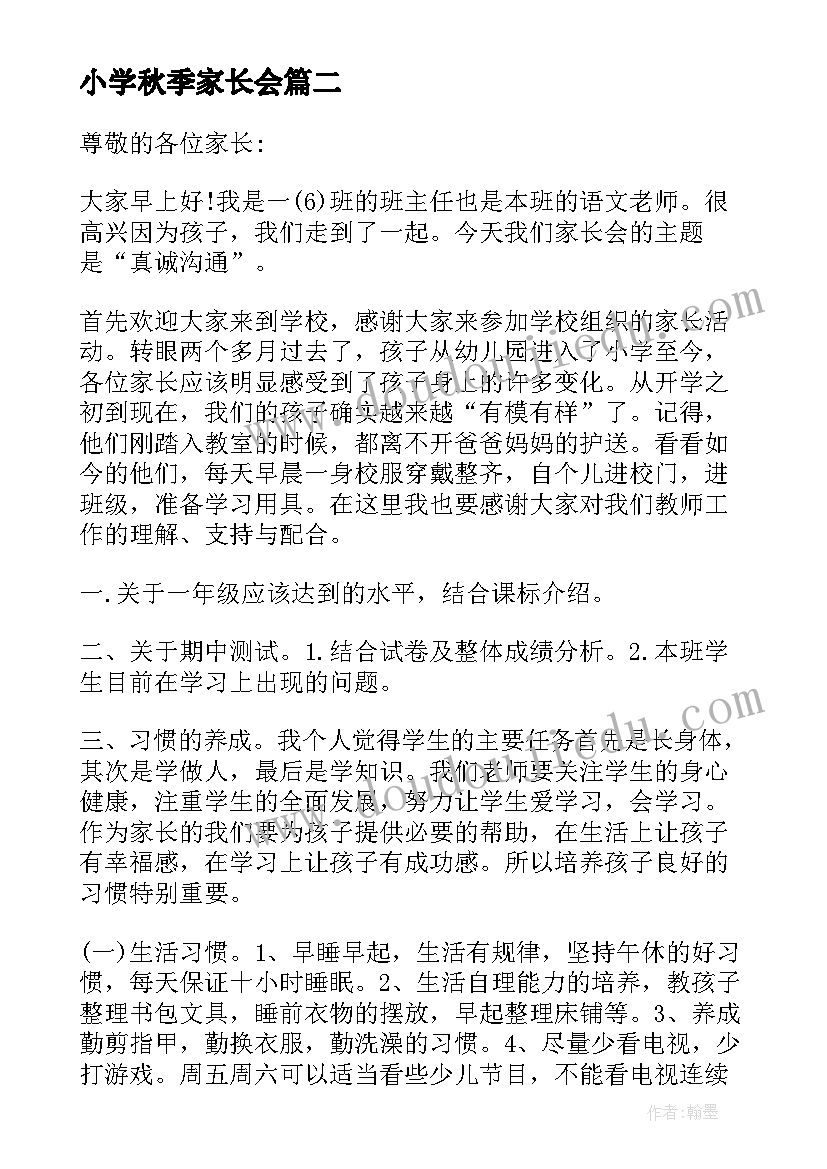 小学秋季家长会篇二

尊敬的各位家长:

大家早上好!我是一(6)班的班主任也是本班的语文老师。很高兴因为孩子，我们走到了一起。今天我们家长会的主题是“真诚沟通”。

首先欢迎大家来到学校，感谢大家来参加学校组织的家长活动。转眼两个多月过去了，孩子从幼儿园进入了小学至今，各位家长应该明显感受到了孩子身上的许多变化。从开学之初到现在，我们的孩子确实越来越“有模有样”了。记得，他们刚踏入教室的时候，都离不开爸爸妈妈的护送。看看如今的他们，每天早晨一身校服穿戴整齐，自个儿进校门，进班级，准备学习用具。在这里我也要感谢大家对我们教师工作的理解、支持与配合。

一.关于一年级应该达到的水平，结合课标介绍。

二、关于期中测试。1.结合试卷及整体成绩分析。2.本班学生目前在学习上出现的问题。

三、习惯的养成。我个人觉得学生的主要任务首先是长身体，其次是学做人，最后是学知识。我们老师要关注学生的身心健康，注重学生的全面发展，努力让学生爱学习，会学习。作为家长的我们要为孩子提供必要的帮助，在生活上让孩子有幸福感，在学习上让孩子有成功感。所以培养孩子良好的习惯特别重要。

(一)生活习惯。1、早睡早起，生活有规律，坚持午休的好习惯，每天保证十小时睡眠。2、生活自理能力的培养，教孩子整理书包文具，睡前衣物的摆放，早起整理床铺等。3、养成勤剪指甲，勤换衣服，勤洗澡的习惯。4、尽量少看电视，少打游戏。周五周六可以适当看些少儿节目，不能看电视连续

作者:翰墨